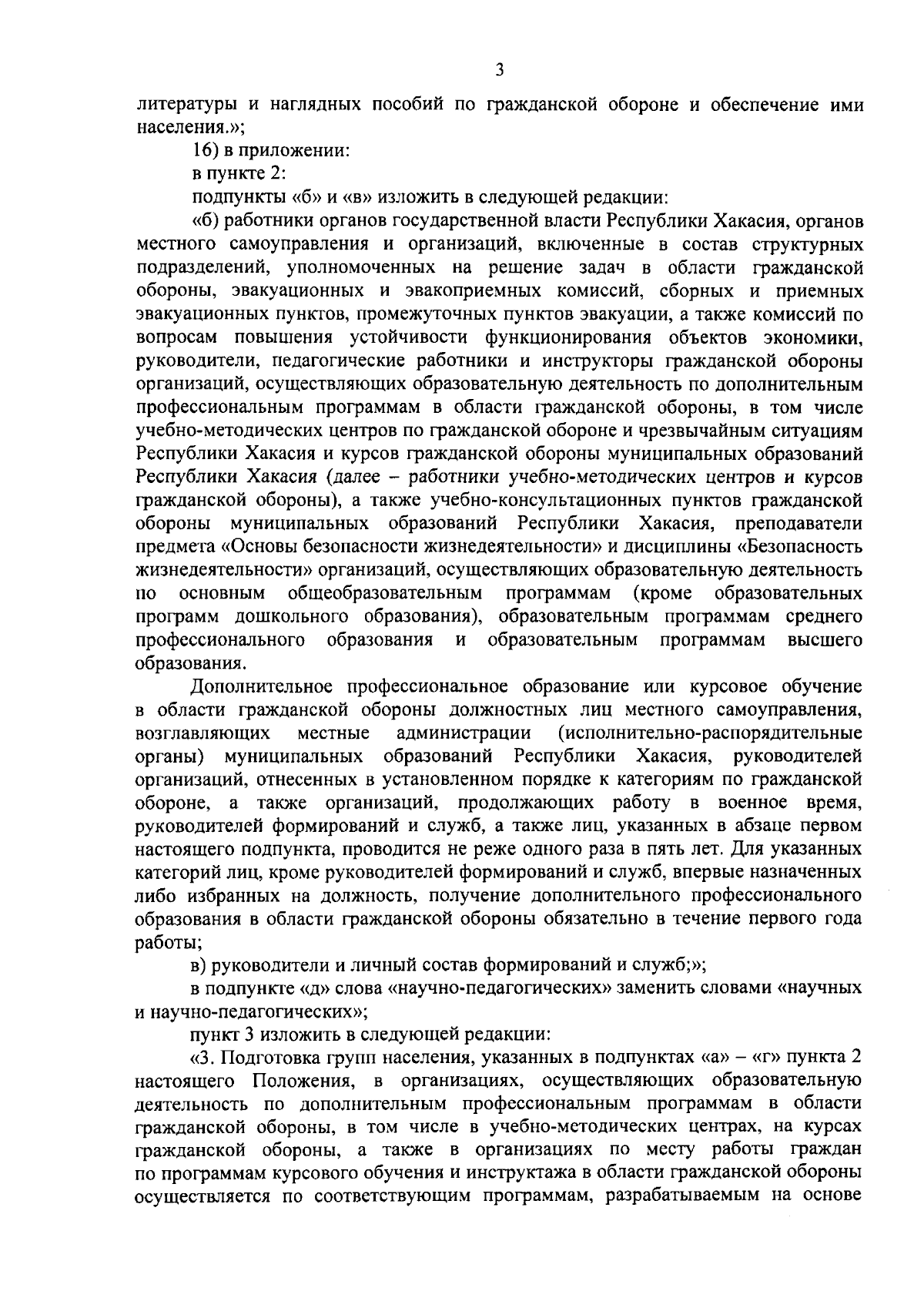 3

литературы и наглядных пособий по гражданской обороне и обеспечение ими населения.»;

16) в приложении:

в пункте 2:

подпункты «б» и «в» изложить в следующей редакции:

«б) работники органов государственной власти Республики Хакасия, органов местного самоуправления и организаций, включенные в состав структурных подразделений, уполномоченных на решение задач в области гражданской обороны, эвакуационных и эвакоприемных комиссий, сборных и приемных эвакуационных пунктов, промежуточных пунктов эвакуации, а также комиссий по вопросам повышения устойчивости функционирования объектов экономики, руководители, педагогические работники и инструкторы гражданской обороны организаций, осуществляющих образовательную деятельность по дополнительным профессиональным программам в области гражданской обороны, в том числе учебно-методических центров по гражданской обороне и чрезвычайным ситуациям Республики Хакасия и курсов гражданской обороны муниципальных образований Республики Хакасия (далее – работники учебно-методических центров и курсов гражданской обороны), а также учебно-консультационных пунктов гражданской обороны муниципальных образований Республики Хакасия, преподаватели предмета «Основы безопасности жизнедеятельности» и дисциплины «Безопасность жизнедеятельности» организаций, осуществляющих образовательную деятельность по основным общеобразовательным программам (кроме образовательных программ дошкольного образования), образовательным программам среднего профессионального образования и образовательным программам высшего образования.

Дополнительное профессиональное образование или курсовое обучение в области гражданской обороны должностных лиц местного самоуправления, возглавляющих местные администрации (исполнительно-распорядительные органы) муниципальных образований Республики Хакасия, руководителей организаций, отнесенных в установленном порядке к категориям по гражданской обороне, а также организаций, продолжающих работу в военное время, руководителей формирований и служб, а также лиц, указанных в абзаце первом настоящего подпункта, проводится не реже одного раза в пять лет. Для указанных категорий лиц, кроме руководителей формирований и служб, впервые назначенных либо избранных на должность, получение дополнительного профессионального образования в области гражданской обороны обязательно в течение первого года работы;

в) руководители и личный состав формирований и служб;»;

в подпункте «д» слова «научно-педагогических» заменить словами «научных и научно-педагогических»;

пункт 3 изложить в следующей редакции:

«3. Подготовка групп населения, указанных в подпунктах «а» – «г» пункта 2 настоящего Положения, в организациях, осуществляющих образовательную деятельность по дополнительным профессиональным программам в области гражданской обороны, в том числе в учебно-методических центрах, на курсах гражданской обороны, а также в организациях по месту работы граждан по программам курсового обучения и инструктажа в области гражданской обороны осуществляется по соответствующим программам, разрабатываемым на основе